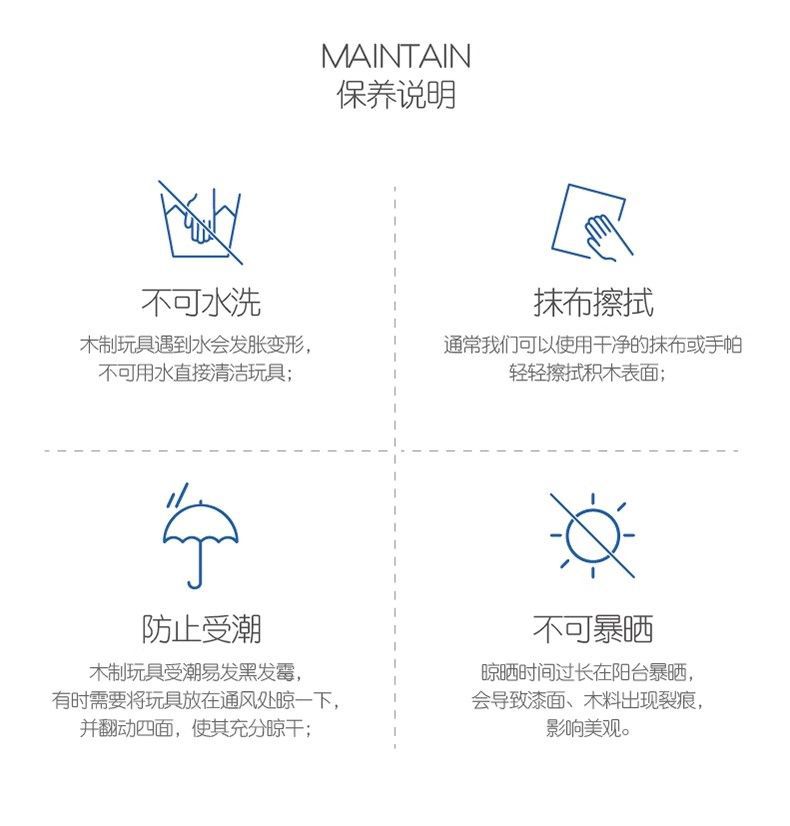 MAINTAIN
保养说明

不可水洗
木制玩具遇到水会发胀变形，
不可用水直接清洁玩具；

抹布擦拭
通常我们可以使用干净的抹布或手帕
轻轻擦拭积木表面；

防止受潮
木制玩具受潮易发黑发霉，
有时需要将玩具放在通风处晾一下，
并翻动四面，使其充分晾干；

不可暴晒
晾晒时间过长在阳台暴晒，
会导致漆面、木料出现裂痕，
影响美观。